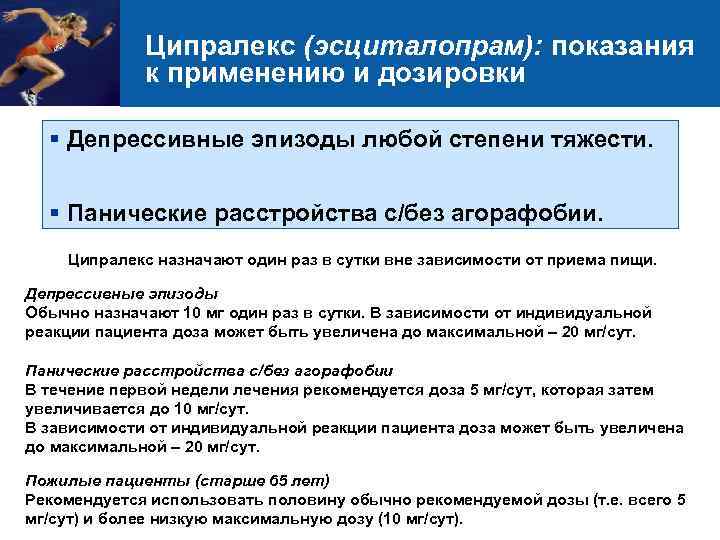 Ципралекс (эсциталопрам): показания к применению и дозировки

▪ Депрессивные эпизоды любой степени тяжести.

▪ Панические расстройства с/без агорафобии.

Ципралекс назначают один раз в сутки вне зависимости от приема пищи.

Депрессивные эпизоды
Обычно назначают 10 мг один раз в сутки. В зависимости от индивидуальной реакции пациента доза может быть увеличена до максимальной – 20 мг/сут.

Панические расстройства с/без агорафобии
В течение первой недели лечения рекомендуется доза 5 мг/сут, которая затем увеличивается до 10 мг/сут.
В зависимости от индивидуальной реакции пациента доза может быть увеличена до максимальной – 20 мг/сут.

Пожилые пациенты (старше 65 лет)
Рекомендуется использовать половину обычно рекомендуемой дозы (т.е. всего 5 мг/сут) и более низкую максимальную дозу (10 мг/сут).